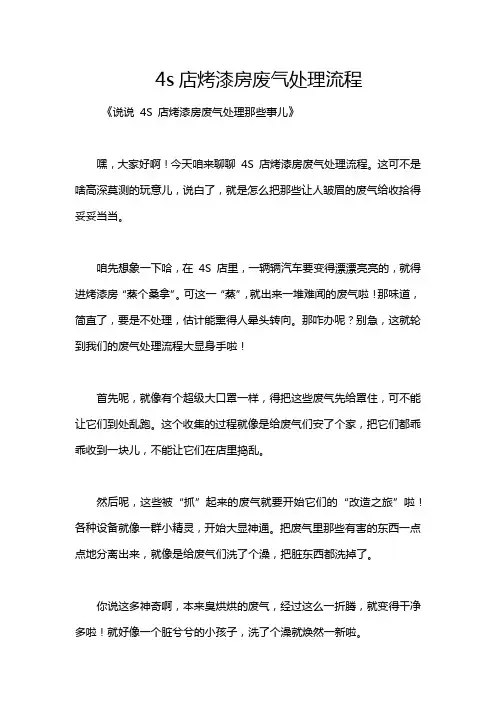 4s 店烤漆房废气处理流程

《说说 4S 店烤漆房废气处理那些事儿》

嘿，大家好啊！今天咱来聊聊 4S 店烤漆房废气处理流程。这可不是啥高深莫测的玩意儿，说白了，就是怎么把那些让人皱眉的废气给收拾得妥妥当当。

咱先想象一下哈，在 4S 店里，一辆辆汽车要变得漂漂亮亮的，就得进烤漆房“蒸个桑拿”。可这一“蒸”，就出来一堆难闻的废气啦！那味道，简直了，要是不处理，估计能熏得人晕头转向。那咋办呢？别急，这就轮到我们的废气处理流程大显身手啦！

首先呢，就像有个超级大口罩一样，得把这些废气先给罩住，可不能让它们到处乱跑。这个收集的过程就像是给废气们安了个家，把它们都乖乖收到一块儿，不能让它们在店里捣乱。

然后呢，这些被“抓”起来的废气就要开始它们的“改造之旅”啦！各种设备就像一群小精灵，开始大显神通。把废气里那些有害的东西一点点地分离出来，就像是给废气们洗了个澡，把脏东西都洗掉了。

你说这多神奇啊，本来臭烘烘的废气，经过这么一折腾，就变得干净多啦！就好像一个脏兮兮的小孩子，洗了个澡就焕然一新啦。